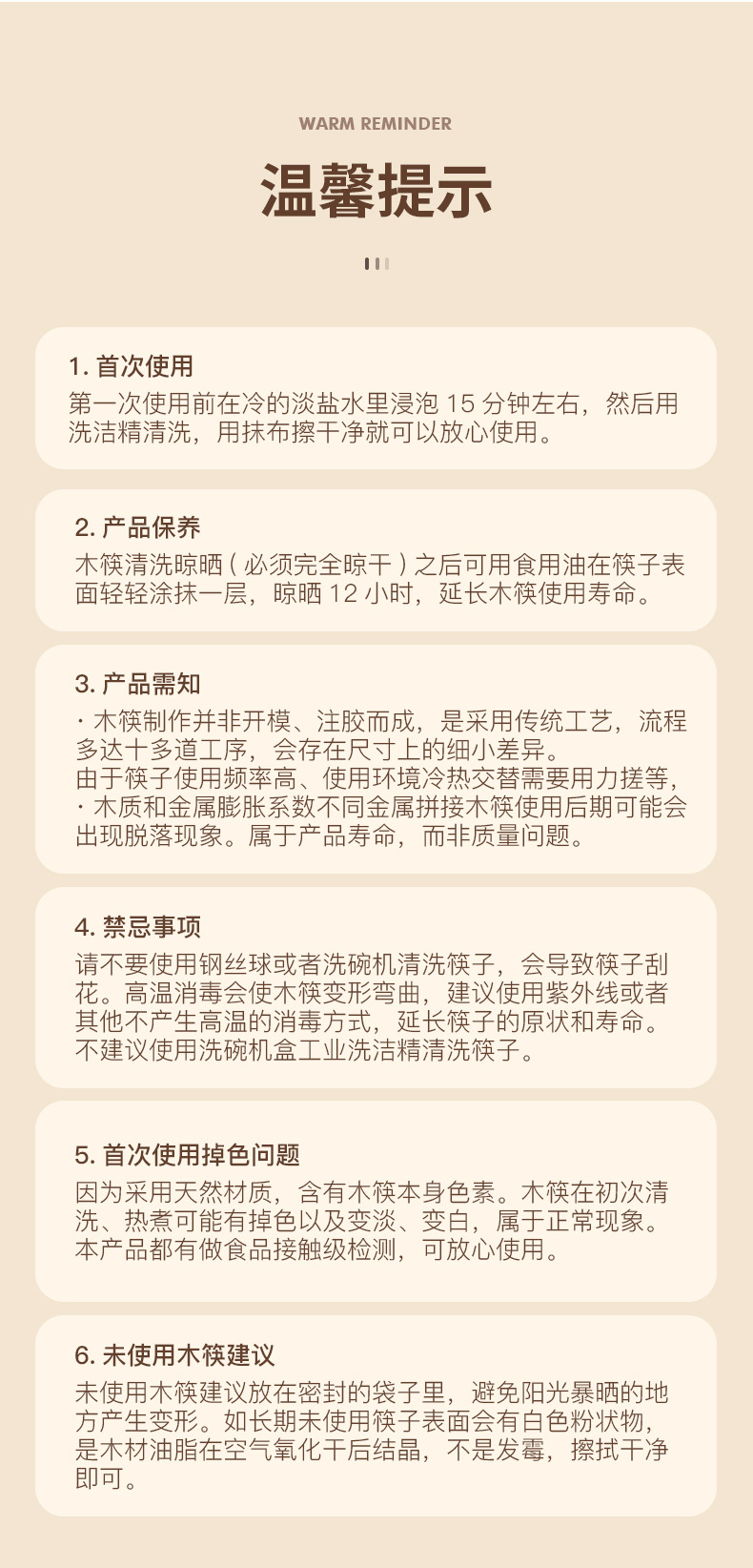 WARM REMINDER

温馨提示

1. 首次使用
第一次使用前在冷的淡盐水里浸泡 15 分钟左右，然后用洗洁精清洗，用抹布擦干净就可以放心使用。

2. 产品保养
木筷清洗晾晒 ( 必须完全晾干 ) 之后可用食用油在筷子表面轻轻涂抹一层，晾晒 12 小时，延长木筷使用寿命。

3. 产品需知
· 木筷制作并非开模、注胶而成，是采用传统工艺，流程多达十多道工序，会存在尺寸上的细小差异。
由于筷子使用频率高、使用环境冷热交替需要用力搓等，
· 木质和金属膨胀系数不同金属拼接木筷使用后期可能会出现脱落现象。属于产品寿命，而非质量问题。

4. 禁忌事项
请不要使用钢丝球或者洗碗机清洗筷子，会导致筷子刮花。高温消毒会使木筷变形弯曲，建议使用紫外线或者其他不产生高温的消毒方式，延长筷子的原状和寿命。不建议使用洗碗机盒工业洗洁精清洗筷子。

5. 首次使用掉色问题
因为采用天然材质，含有木筷本身色素。木筷在初次清洗、热煮可能有掉色以及变淡、变白，属于正常现象。本产品都有做食品接触级检测，可放心使用。

6. 未使用木筷建议
未使用木筷建议放在密封的袋子里，避免阳光暴晒的地方产生变形。如长期未使用筷子表面会有白色粉状物，是木材油脂在空气氧化干后结晶，不是发霉，擦拭干净即可。